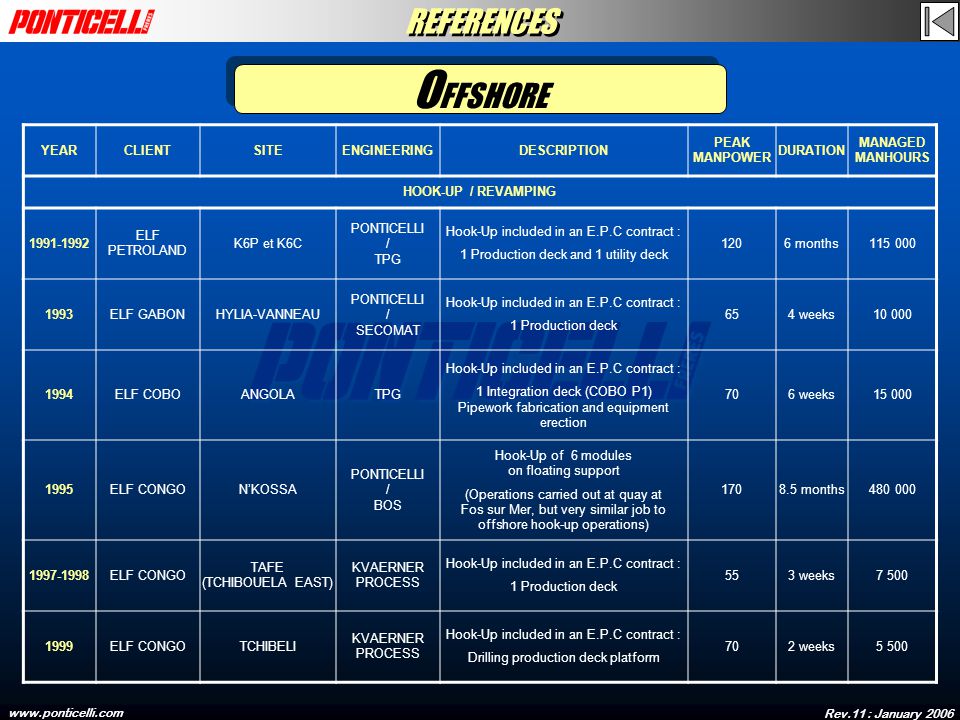 PONTICELLI

REFERENCES

OFFSHORE

| YEAR | CLIENT | SITE | ENGINEERING | DESCRIPTION | PEAK MANPOWER | DURATION | MANAGED MANHOURS |
|---|---|---|---|---|---|---|---|
| HOOK-UP / REVAMPING | | | | | | | |
| 1991-1992 | ELF PETROLAND | K6P et K6C | PONTICELLI / TPG | Hook-Up included in an E.P.C contract : 1 Production deck and 1 utility deck | 120 | 6 months | 115 000 |
| 1993 | ELF GABON | HYLIA-VANNEAU | PONTICELLI / SECOMAT | Hook-Up included in an E.P.C contract : 1 Production deck | 65 | 4 weeks | 10 000 |
| 1994 | ELF COBO | ANGOLA | TPG | Hook-Up included in an E.P.C contract : 1 Integration deck (COBO P1) Pipework fabrication and equipment erection | 70 | 6 weeks | 15 000 |
| 1995 | ELF CONGO | N'KOSSA | PONTICELLI / BOS | Hook-Up of 6 modules on floating support (Operations carried out at quay at Fos sur Mer, but very similar job to offshore hook-up operations) | 170 | 8.5 months | 480 000 |
| 1997-1998 | ELF CONGO | TAFE (TCHIBOUELA EAST) | KVAERNER PROCESS | Hook-Up included in an E.P.C contract : 1 Production deck | 55 | 3 weeks | 7 500 |
| 1999 | ELF CONGO | TCHIBELI | KVAERNER PROCESS | Hook-Up included in an E.P.C contract : Drilling production deck platform | 70 | 2 weeks | 5 500 |

www.ponticelli.com

Rev.11 : January 2006